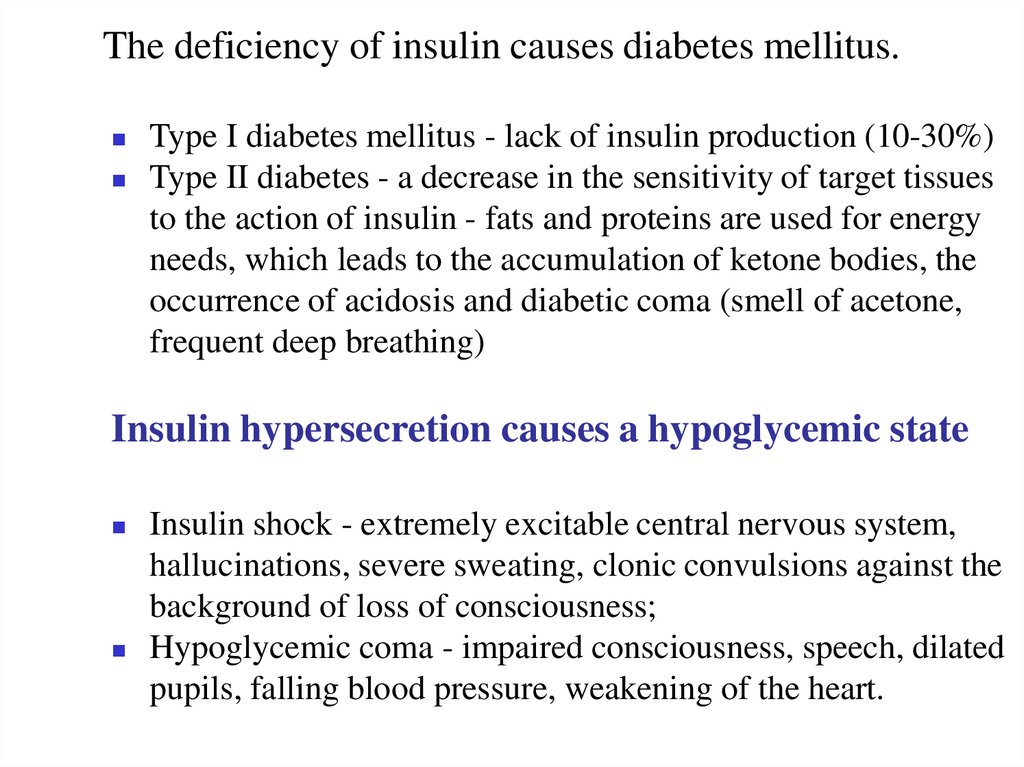 The deficiency of insulin causes diabetes mellitus.

- Type I diabetes mellitus - lack of insulin production (10-30%)
- Type II diabetes - a decrease in the sensitivity of target tissues to the action of insulin - fats and proteins are used for energy needs, which leads to the accumulation of ketone bodies, the occurrence of acidosis and diabetic coma (smell of acetone, frequent deep breathing)

Insulin hypersecretion causes a hypoglycemic state

- Insulin shock - extremely excitable central nervous system, hallucinations, severe sweating, clonic convulsions against the background of loss of consciousness;
- Hypoglycemic coma - impaired consciousness, speech, dilated pupils, falling blood pressure, weakening of the heart.